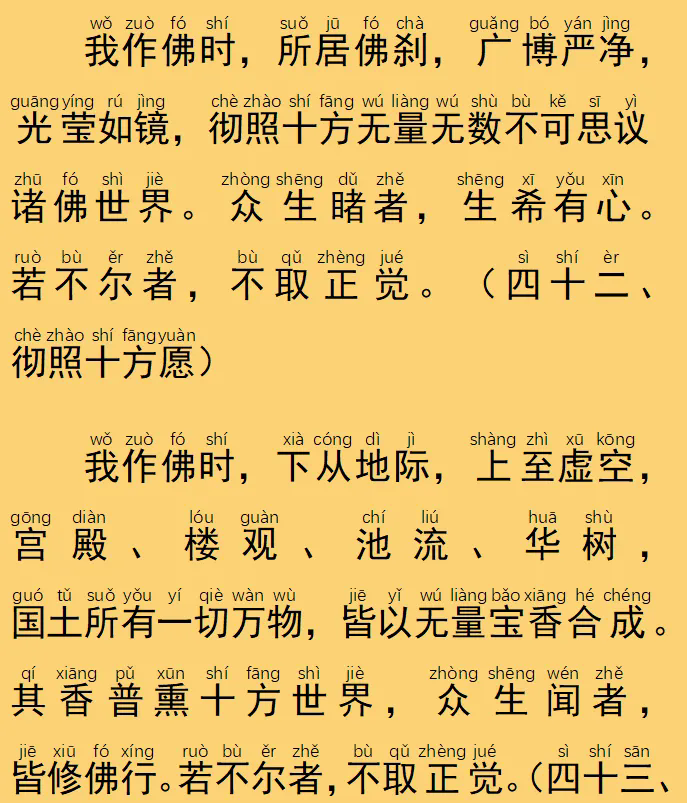 wǒ zuò fó shí suǒ jū fó chà guǎng bó yán jìng
我作佛时，所居佛刹，广博严净，

guāng yíng rú jìng chè zhào shí fāng wú liàng wú shù bù kě sī yì
光莹如镜，彻照十方无量无数不可思议

zhū fó shì jiè zhòng shēng dǔ zhě shēng xī yǒu xīn
诸佛世界。众生睹者，生希有心。

ruò bù ěr zhě bù qǔ zhèng jué sì shí èr
若不尔者，不取正觉。（四十二、

chè zhào shí fāng yuàn
彻照十方愿）

wǒ zuò fó shí xià cóng dì jì shàng zhì xū kōng
我作佛时，下从地际，上至虚空，

gōng diàn lóu guàn chí liú huā shù
宫殿、楼观、池流、华树，

guó tǔ suǒ yǒu yí qiè wàn wù jiē yǐ wú liàng bǎo xiāng hé chéng
国土所有一切万物，皆以无量宝香合成。

qí xiāng pǔ xūn shí fāng shì jiè zhòng shēng wén zhě
其香普熏十方世界，众生闻者，

jiē xiū fó xíng ruò bù ěr zhě bù qǔ zhèng jué sì shí sān
皆修佛行。若不尔者，不取正觉。（四十三、